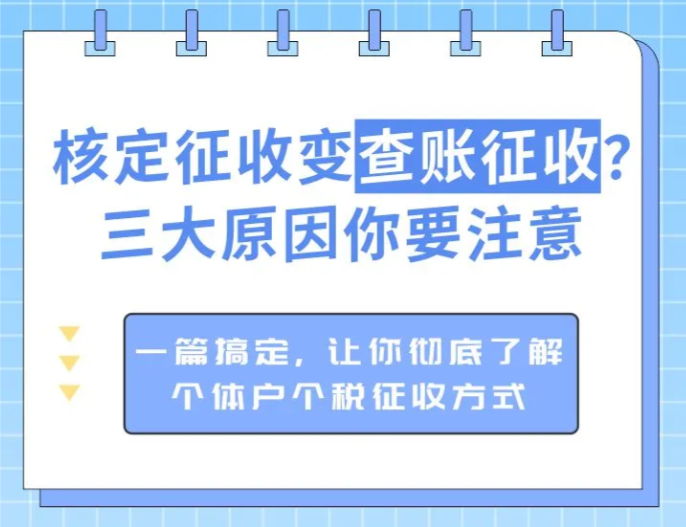 核定征收变查账征收？
三大原因你要注意

一篇搞定，让你彻底了解
个体户个税征收方式